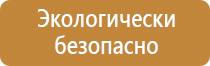 Экологически безопасно